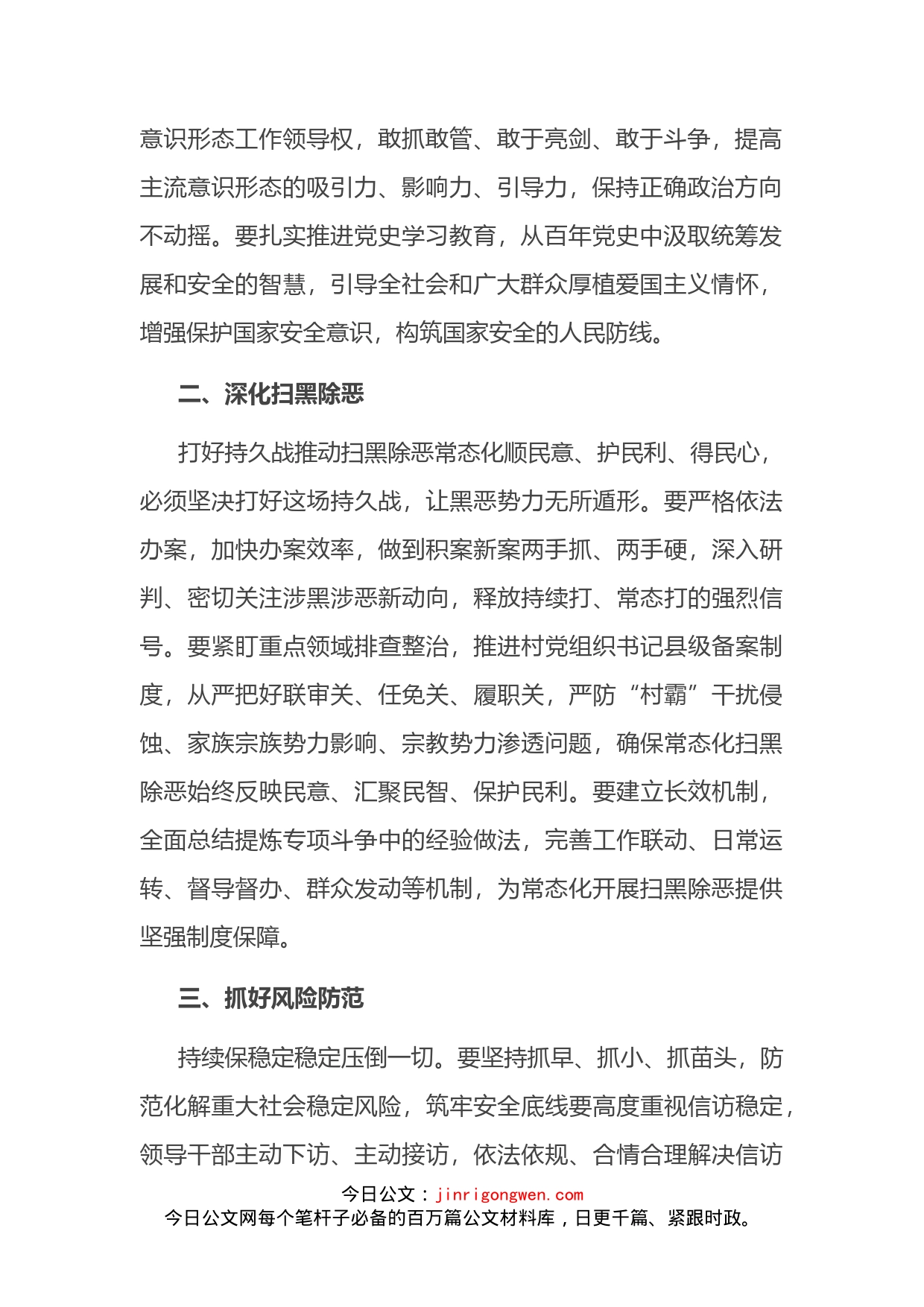 意识形态工作领导权，敢抓敢管、敢于亮剑、敢于斗争，提高主流意识形态的吸引力、影响力、引导力，保持正确政治方向不动摇。要扎实推进党史学习教育，从百年党史中汲取统筹发展和安全的智慧，引导全社会和广大群众厚植爱国主义情怀，增强保护国家安全意识，构筑国家安全的人民防线。

二、深化扫黑除恶

打好持久战推动扫黑除恶常态化顺民意、护民利、得民心，必须坚决打好这场持久战，让黑恶势力无所遁形。要严格依法办案，加快办案效率，做到积案新案两手抓、两手硬，深入研判、密切关注涉黑涉恶新动向，释放持续打、常态打的强烈信号。要紧盯重点领域排查整治，推进村党组织书记县级备案制度，从严把好联审关、任免关、履职关，严防“村霸”干扰侵蚀、家族宗族势力影响、宗教势力渗透问题，确保常态化扫黑除恶始终反映民意、汇聚民智、保护民利。要建立长效机制，全面总结提炼专项斗争中的经验做法，完善工作联动、日常运转、督导督办、群众发动等机制，为常态化开展扫黑除恶提供坚强制度保障。

三、抓好风险防范

持续保稳定稳定压倒一切。要坚持抓早、抓小、抓苗头，防范化解重大社会稳定风险，筑牢安全底线要高度重视信访稳定，领导干部主动下访、主动接访，依法依规、合情合理解决信访

今日公文：jinrigongwen.com
今日公文网每个笔杆子必备的百万篇公文材料库，日更千篇、紧跟时政。